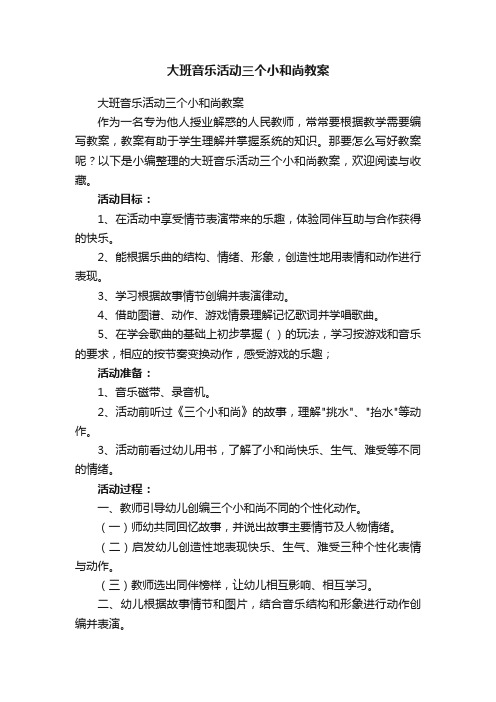 大班音乐活动三个小和尚教案

大班音乐活动三个小和尚教案

作为一名专为他人授业解惑的人民教师，常常要根据教学需要编写教案，教案有助于学生理解并掌握系统的知识。那要怎么写好教案呢？以下是小编整理的大班音乐活动三个小和尚教案，欢迎阅读与收藏。

活动目标：

1、在活动中享受情节表演带来的乐趣，体验同伴互助与合作获得的快乐。

2、能根据乐曲的结构、情绪、形象，创造性地用表情和动作进行表现。

3、学习根据故事情节创编并表演律动。

4、借助图谱、动作、游戏情景理解记忆歌词并学唱歌曲。

5、在学会歌曲的基础上初步掌握（ ）的玩法，学习按游戏和音乐的要求，相应的按节奏变换动作，感受游戏的乐趣；

活动准备：

1、音乐磁带、录音机。

2、活动前听过《三个小和尚》的故事，理解"挑水"、"抬水"等动作。

3、活动前看过幼儿用书，了解了小和尚快乐、生气、难受等不同的情绪。

活动过程：

一、教师引导幼儿创编三个小和尚不同的个性化动作。

（一）师幼共同回忆故事，并说出故事主要情节及人物情绪。

（二）启发幼儿创造性地表现快乐、生气、难受三种个性化表情与动作。

（三）教师选出同伴榜样，让幼儿相互影响、相互学习。

二、幼儿根据故事情节和图片，结合音乐结构和形象进行动作创编并表演。